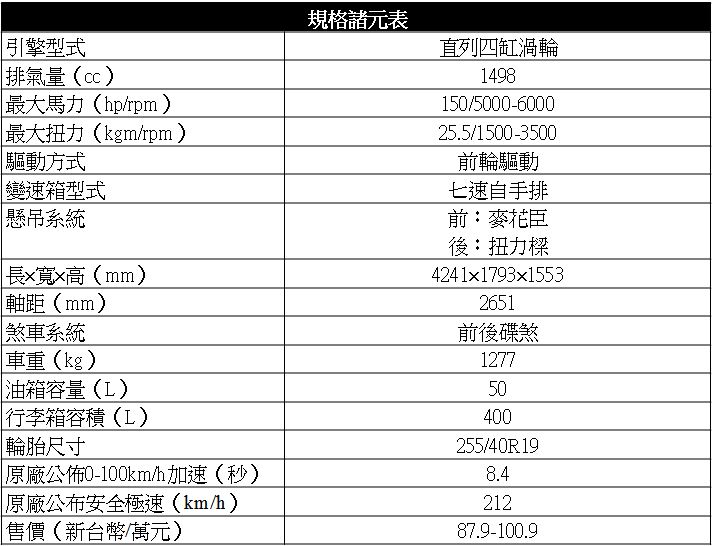 | 規格諸元表 | |
|---|---|
| 引擎型式 | 直列四缸渦輪 |
| 排氣量（cc） | 1498 |
| 最大馬力（hp/rpm） | 150/5000-6000 |
| 最大扭力（kgm/rpm） | 25.5/1500-3500 |
| 驅動方式 | 前輪驅動 |
| 變速箱型式 | 七速自手排 |
| 懸吊系統 | 前：麥花臣 後：扭力樑 |
| 長×寬×高（mm） | 4241×1793×1553 |
| 軸距（mm） | 2651 |
| 煞車系統 | 前後碟煞 |
| 車重（kg） | 1277 |
| 油箱容量（L） | 50 |
| 行李箱容積（L） | 400 |
| 輪胎尺寸 | 255/40R19 |
| 原廠公佈0-100km/h加速（秒） | 8.4 |
| 原廠公布安全極速（km/h） | 212 |
| 售價（新台幣/萬元） | 87.9-100.9 |